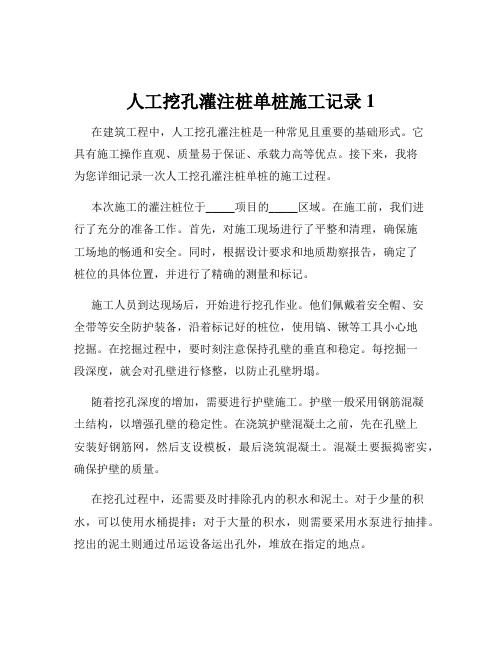 人工挖孔灌注桩单桩施工记录 1

在建筑工程中，人工挖孔灌注桩是一种常见且重要的基础形式。它具有施工操作直观、质量易于保证、承载力高等优点。接下来，我将为您详细记录一次人工挖孔灌注桩单桩的施工过程。

本次施工的灌注桩位于_____项目的_____区域。在施工前，我们进行了充分的准备工作。首先，对施工现场进行了平整和清理，确保施工场地的畅通和安全。同时，根据设计要求和地质勘察报告，确定了桩位的具体位置，并进行了精确的测量和标记。

施工人员到达现场后，开始进行挖孔作业。他们佩戴着安全帽、安全带等安全防护装备，沿着标记好的桩位，使用镐、锹等工具小心地挖掘。在挖掘过程中，要时刻注意保持孔壁的垂直和稳定。每挖掘一段深度，就会对孔壁进行修整，以防止孔壁坍塌。

随着挖孔深度的增加，需要进行护壁施工。护壁一般采用钢筋混凝土结构，以增强孔壁的稳定性。在浇筑护壁混凝土之前，先在孔壁上安装好钢筋网，然后支设模板，最后浇筑混凝土。混凝土要振捣密实，确保护壁的质量。

在挖孔过程中，还需要及时排除孔内的积水和泥土。对于少量的积水，可以使用水桶提排；对于大量的积水，则需要采用水泵进行抽排。挖出的泥土则通过吊运设备运出孔外，堆放在指定的地点。